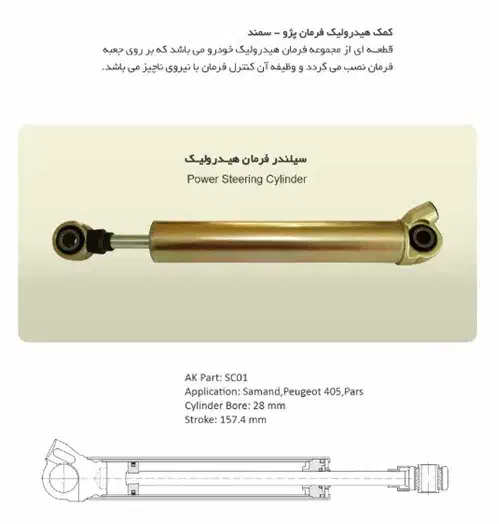 کمک هیدرولیک فرمان پژو – سمند
قطعه ای از مجموعه فرمان هیدرولیک خودرو می باشد که بر روی جعبه فرمان نصب می گردد و وظیفه آن کنترل فرمان با نیروی ناچیز می باشد.

سیلندر فرمان هیدرولیک
Power Steering Cylinder

AK Part: SC01
Application: Samand,Peugeot 405,Pars
Cylinder Bore: 28 mm
Stroke: 157.4 mm